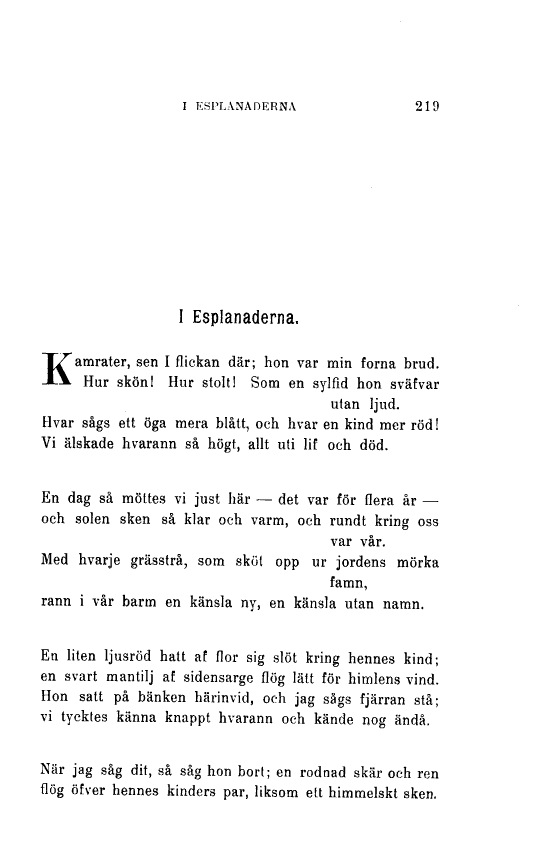 I ESPLANADERNA 219

I Esplanaderna.

Kamrater, sen I flickan där; hon var min forna brud.
Hur skön! Hur stolt! Som en sylfid hon sväfvar utan ljud.
Hvar sågs ett öga mera blått, och hvar en kind mer röd!
Vi älskade hvarann så högt, allt uti lif och död.

En dag så möttes vi just här — det var för flera år —
och solen sken så klar och varm, och rundt kring oss var vår.
Med hvarje grässtrå, som sköt opp ur jordens mörka famn,
rann i vår barm en känsla ny, en känsla utan namn.

En liten ljusröd hatt af flor sig slöt kring hennes kind;
en svart mantilj af sidensarge flög lätt för himlens vind.
Hon satt på bänken härinvid, och jag sågs fjärran stå;
vi tycktes känna knappt hvarann och kände nog ändå.

När jag såg dit, så såg hon bort; en rodnad skär och ren
flög öfver hennes kinders par, liksom ett himmelskt sken.